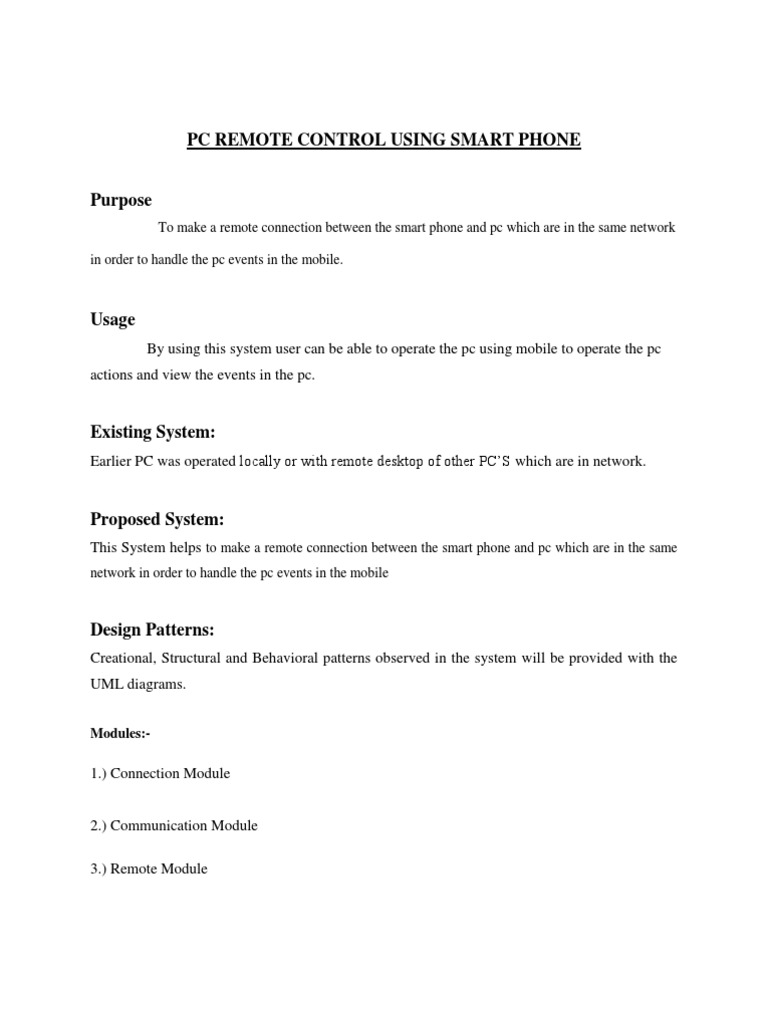 PC REMOTE CONTROL USING SMART PHONE

Purpose

To make a remote connection between the smart phone and pc which are in the same network in order to handle the pc events in the mobile.

Usage

By using this system user can be able to operate the pc using mobile to operate the pc actions and view the events in the pc.

Existing System:

Earlier PC was operated locally or with remote desktop of other PC'S which are in network.

Proposed System:

This System helps to make a remote connection between the smart phone and pc which are in the same network in order to handle the pc events in the mobile

Design Patterns:

Creational, Structural and Behavioral patterns observed in the system will be provided with the UML diagrams.

Modules:-

1.) Connection Module

2.) Communication Module

3.) Remote Module